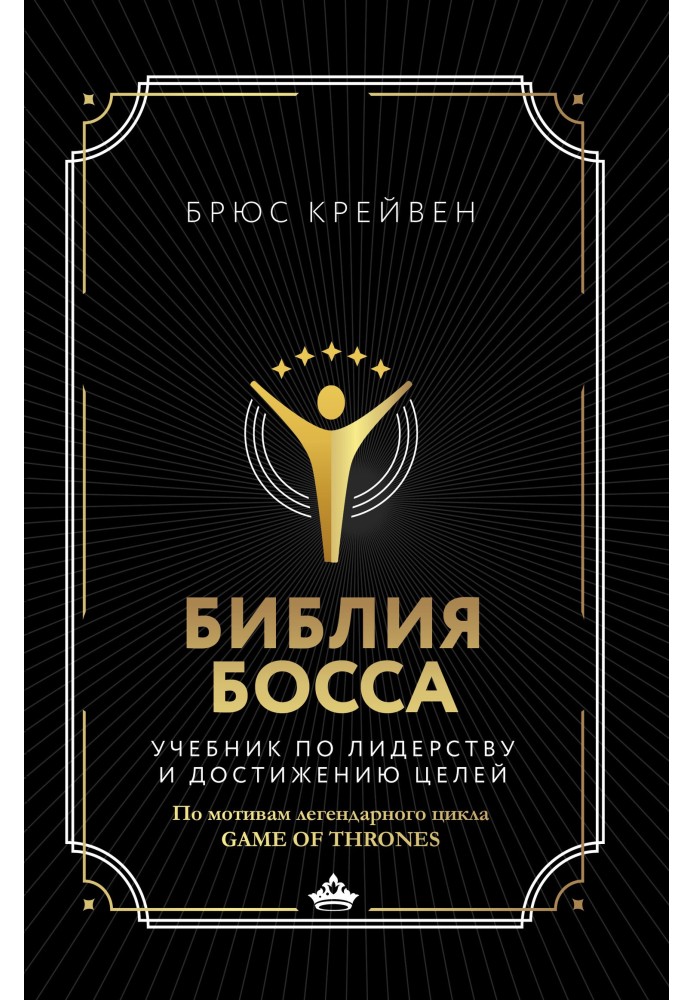 БРЮС КРЕЙВЕН

БИБЛИЯ БОССА

УЧЕБНИК ПО ЛИДЕРСТВУ И ДОСТИЖЕНИЮ ЦЕЛЕЙ

По мотивам легендарного цикла GAME OF THRONES